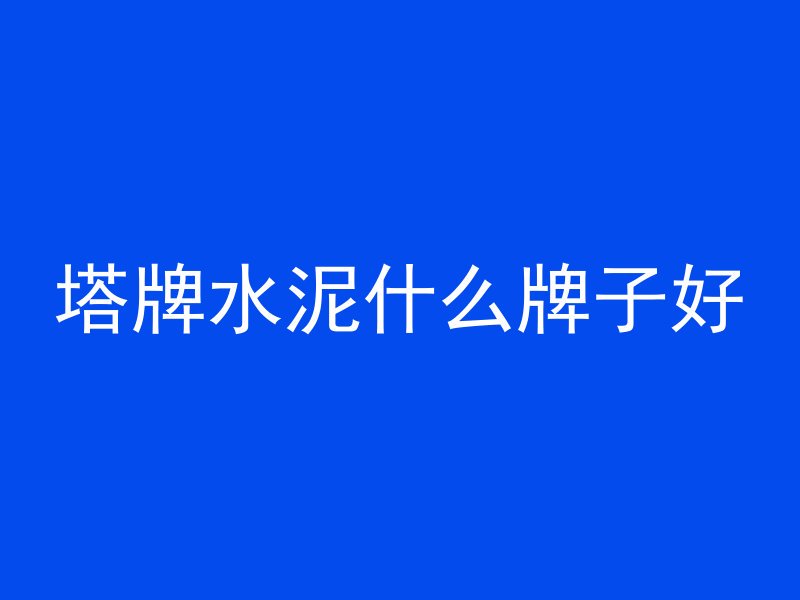 塔牌水泥什么牌子好